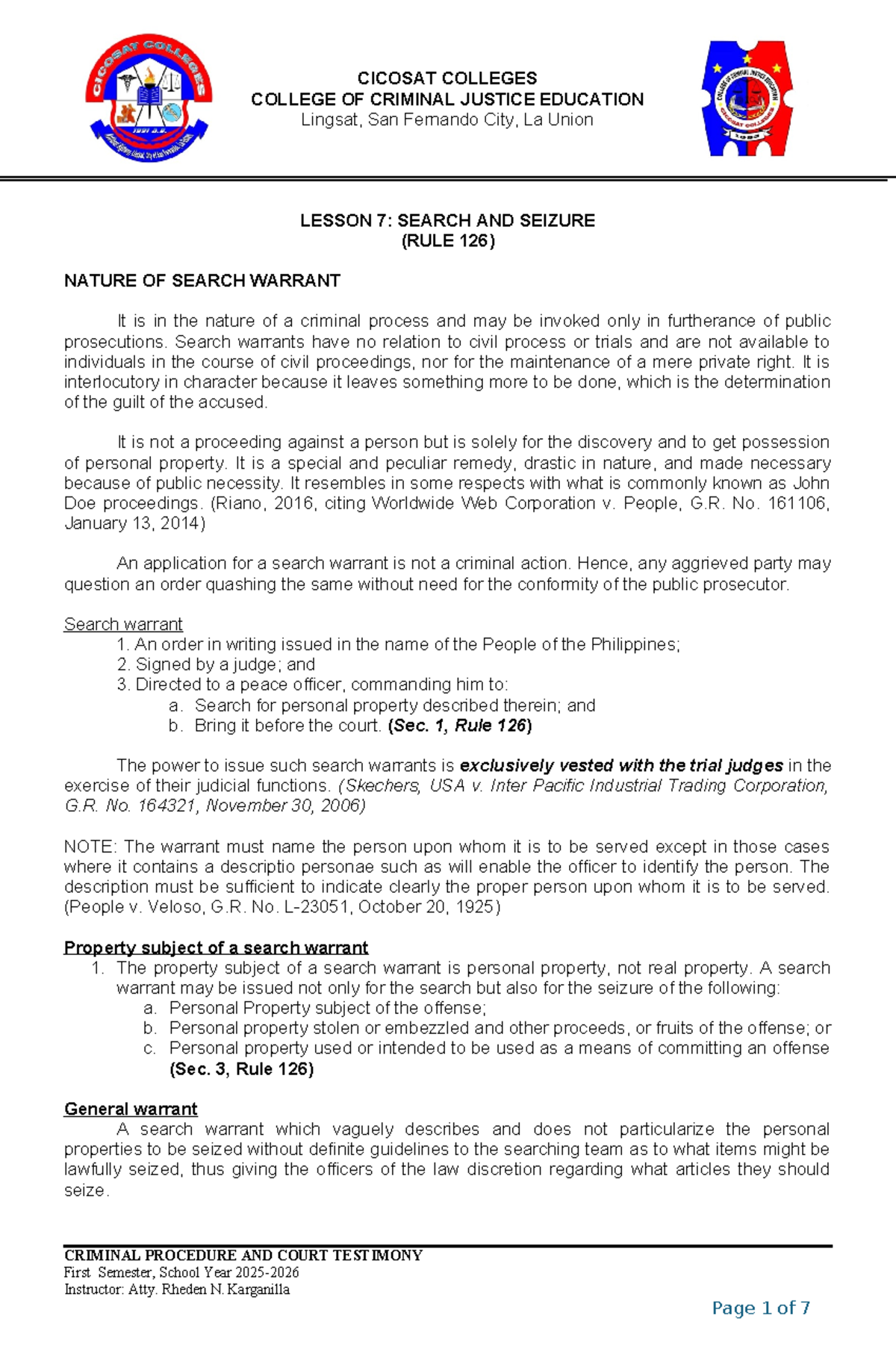 CICOSAT COLLEGES
COLLEGE OF CRIMINAL JUSTICE EDUCATION
Lingsat, San Fernando City, La Union

LESSON 7: SEARCH AND SEIZURE
(RULE 126)

NATURE OF SEARCH WARRANT

It is in the nature of a criminal process and may be invoked only in furtherance of public prosecutions. Search warrants have no relation to civil process or trials and are not available to individuals in the course of civil proceedings, nor for the maintenance of a mere private right. It is interlocutory in character because it leaves something more to be done, which is the determination of the guilt of the accused.

It is not a proceeding against a person but is solely for the discovery and to get possession of personal property. It is a special and peculiar remedy, drastic in nature, and made necessary because of public necessity. It resembles in some respects with what is commonly known as John Doe proceedings. (Riano, 2016, citing Worldwide Web Corporation v. People, G.R. No. 161106, January 13, 2014)

An application for a search warrant is not a criminal action. Hence, any aggrieved party may question an order quashing the same without need for the conformity of the public prosecutor.

Search warrant
1. An order in writing issued in the name of the People of the Philippines;
2. Signed by a judge; and
3. Directed to a peace officer, commanding him to:
a. Search for personal property described therein; and
b. Bring it before the court. (Sec. 1, Rule 126)

The power to issue such search warrants is exclusively vested with the trial judges in the exercise of their judicial functions. (Skechers, USA v. Inter Pacific Industrial Trading Corporation, G.R. No. 164321, November 30, 2006)

NOTE: The warrant must name the person upon whom it is to be served except in those cases where it contains a descriptio personae such as will enable the officer to identify the person. The description must be sufficient to indicate clearly the proper person upon whom it is to be served. (People v. Veloso, G.R. No. L-23051, October 20, 1925)

Property subject of a search warrant
1. The property subject of a search warrant is personal property, not real property. A search warrant may be issued not only for the search but also for the seizure of the following:
a. Personal Property subject of the offense;
b. Personal property stolen or embezzled and other proceeds, or fruits of the offense; or
c. Personal property used or intended to be used as a means of committing an offense (Sec. 3, Rule 126)

General warrant
A search warrant which vaguely describes and does not particularize the personal properties to be seized without definite guidelines to the searching team as to what items might be lawfully seized, thus giving the officers of the law discretion regarding what articles they should seize.

CRIMINAL PROCEDURE AND COURT TESTIMONY
First Semester, School Year 2025-2026
Instructor: Atty. Rheden N. Karganilla

Page 1 of 7